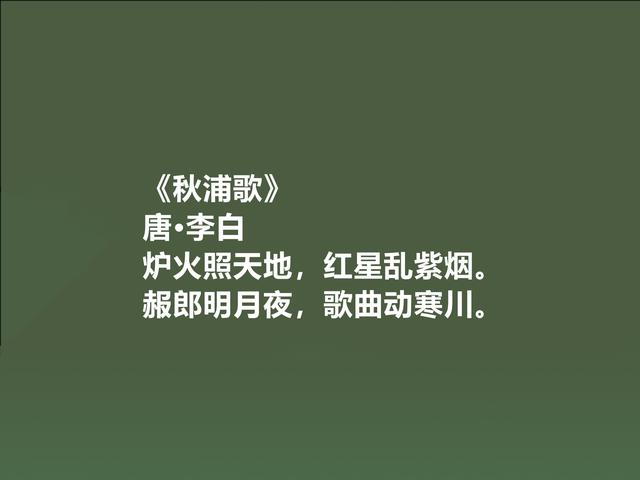 《秋浦歌》
唐•李白
炉火照天地，红星乱紫烟。
赧郎明月夜，歌曲动寒川。